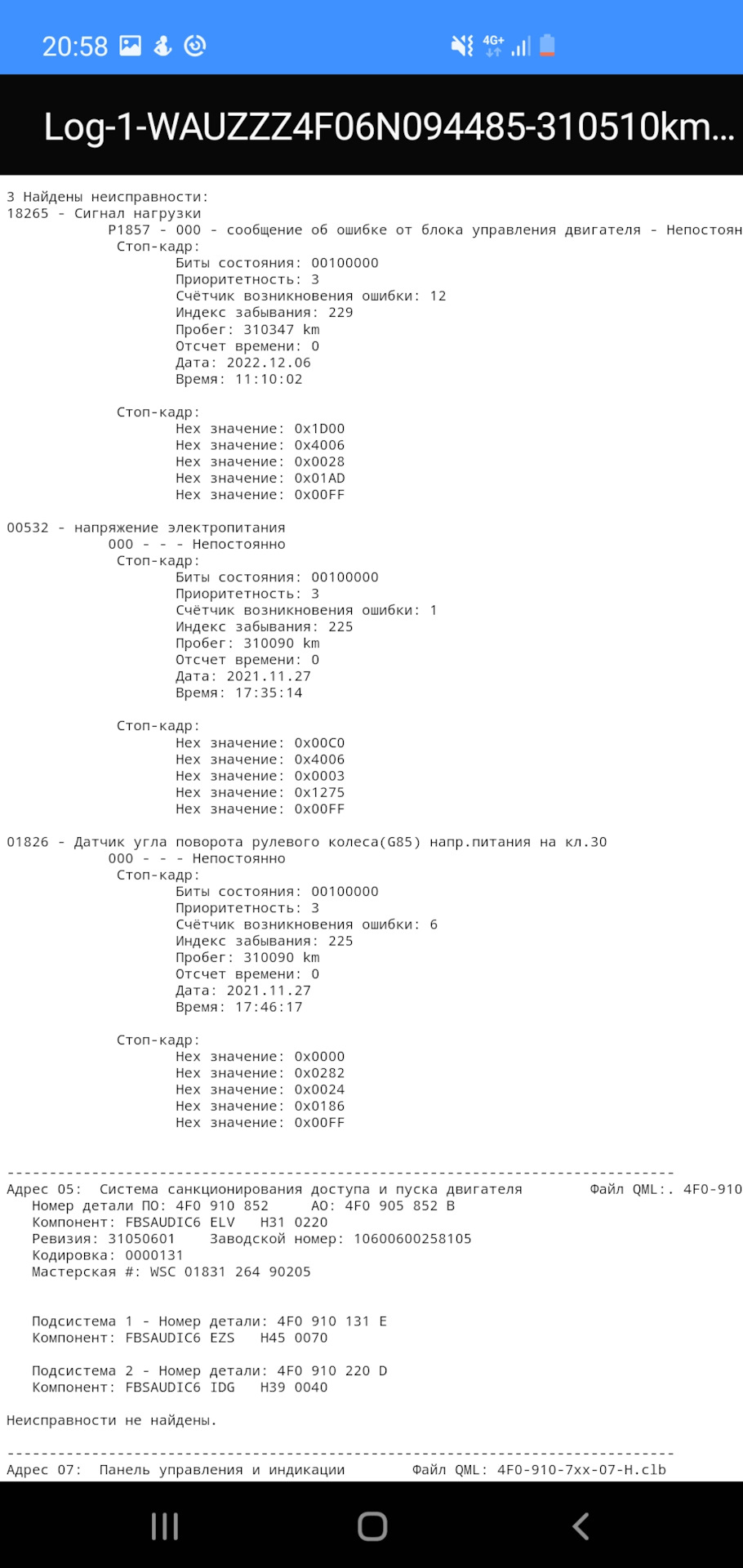 20:58 4G+

Log-1-WAUZZZ4F06N094485-310510km...

3 Найдены неисправности:
18265 - Сигнал нагрузки
P1857 - 000 - сообщение об ошибке от блока управления двигателя - Непостоян
Стоп-кадр:
Биты состояния: 00100000
Приоритетность: 3
Счётчик возникновения ошибки: 12
Индекс забывания: 229
Пробег: 310347 km
Отсчет времени: 0
Дата: 2022.12.06
Время: 11:10:02

Стоп-кадр:
Hex значение: 0x1D00
Hex значение: 0x4006
Hex значение: 0x0028
Hex значение: 0x01AD
Hex значение: 0x00FF

00532 - напряжение электропитания
000 - - - Непостоянно
Стоп-кадр:
Биты состояния: 00100000
Приоритетность: 3
Счётчик возникновения ошибки: 1
Индекс забывания: 225
Пробег: 310090 km
Отсчет времени: 0
Дата: 2021.11.27
Время: 17:35:14

Стоп-кадр:
Hex значение: 0x00C0
Hex значение: 0x4006
Hex значение: 0x0003
Hex значение: 0x1275
Hex значение: 0x00FF

01826 - Датчик угла поворота рулевого колеса(G85) напр.питания на кл.30
000 - - - Непостоянно
Стоп-кадр:
Биты состояния: 00100000
Приоритетность: 3
Счётчик возникновения ошибки: 6
Индекс забывания: 225
Пробег: 310090 km
Отсчет времени: 0
Дата: 2021.11.27
Время: 17:46:17

Стоп-кадр:
Hex значение: 0x0000
Hex значение: 0x0282
Hex значение: 0x0024
Hex значение: 0x0186
Hex значение: 0x00FF

-------------------------------------------------------------------------------
Адрес 05: Система санкционирования доступа и пуска двигателя Файл QML:. 4F0-910
Номер детали ПО: 4F0 910 852 АО: 4F0 905 852 B
Компонент: FBSAUDIC6 ELV H31 0220
Ревизия: 31050601 Заводской номер: 10600600258105
Кодировка: 0000131
Мастерская #: WSC 01831 264 90205

Подсистема 1 - Номер детали: 4F0 910 131 E
Компонент: FBSAUDIC6 EZS H45 0070

Подсистема 2 - Номер детали: 4F0 910 220 D
Компонент: FBSAUDIC6 IDG H39 0040

Неисправности не найдены.

-------------------------------------------------------------------------------
Адрес 07: Панель управления и индикации Файл QML: 4F0-910-7xx-07-H.clb